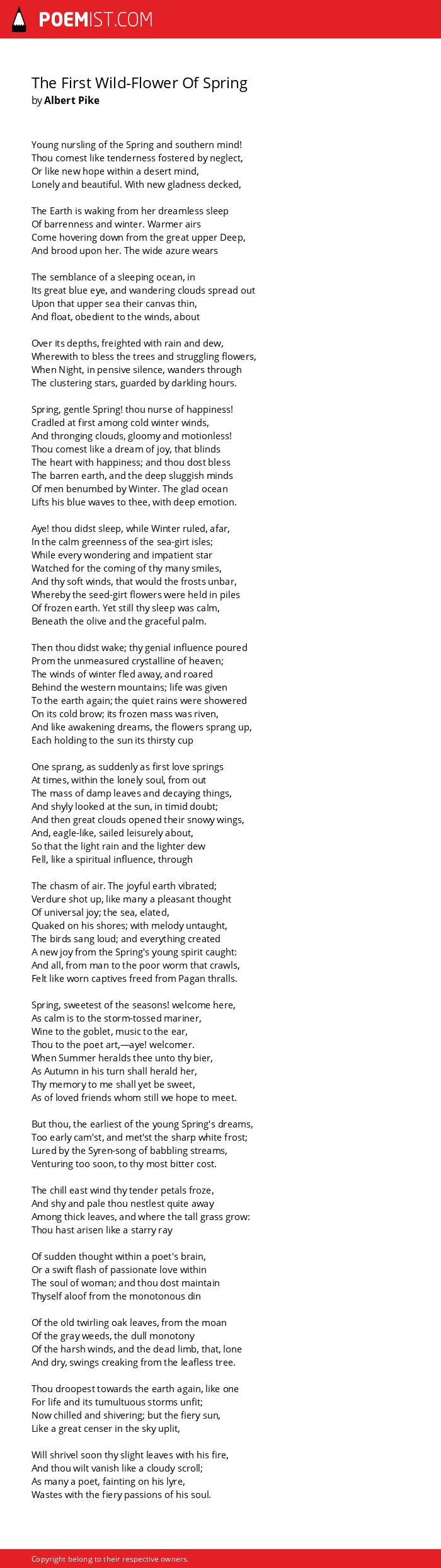 POEMIST.COM

The First Wild-Flower Of Spring
by Albert Pike

Young nursling of the Spring and southern mind!
Thou comest like tenderness fostered by neglect,
Or like new hope within a desert mind,
Lonely and beautiful. With new gladness decked,

The Earth is waking from her dreamless sleep
Of barrenness and winter. Warmer airs
Come hovering down from the great upper Deep,
And brood upon her. The wide azure wears

The semblance of a sleeping ocean, in
Its great blue eye, and wandering clouds spread out
Upon that upper sea their canvas thin,
And float, obedient to the winds, about

Over its depths, freighted with rain and dew,
Wherewith to bless the trees and struggling flowers,
When Night, in pensive silence, wanders through
The clustering stars, guarded by darkling hours.

Spring, gentle Spring! thou nurse of happiness!
Cradled at first among cold winter winds,
And thronging clouds, gloomy and motionless!
Thou comest like a dream of joy, that blinds
The heart with happiness; and thou dost bless
The barren earth, and the deep sluggish minds
Of men benumbed by Winter. The glad ocean
Lifts his blue waves to thee, with deep emotion.

Aye! thou didst sleep, while Winter ruled, afar,
In the calm greenness of the sea-girt isles;
While every wondering and impatient star
Watched for the coming of thy many smiles,
And thy soft winds, that would the frosts unbar,
Whereby the seed-girt flowers were held in piles
Of frozen earth. Yet still thy sleep was calm,
Beneath the olive and the graceful palm.

Then thou didst wake; thy genial influence poured
Prom the unmeasured crystalline of heaven;
The winds of winter fled away, and roared
Behind the western mountains; life was given
To the earth again; the quiet rains were showered
On its cold brow; its frozen mass was riven,
And like awakening dreams, the flowers sprang up,
Each holding to the sun its thirsty cup

One sprang, as suddenly as first love springs
At times, within the lonely soul, from out
The mass of damp leaves and decaying things,
And shyly looked at the sun, in timid doubt;
And then great clouds opened their snowy wings,
And, eagle-like, sailed leisurely about,
So that the light rain and the lighter dew
Fell, like a spiritual influence, through

The chasm of air. The joyful earth vibrated;
Verdure shot up, like many a pleasant thought
Of universal joy; the sea, elated,
Quaked on his shores; with melody untaught,
The birds sang loud; and everything created
A new joy from the Spring's young spirit caught:
And all, from man to the poor worm that crawls,
Felt like worn captives freed from Pagan thralls.

Spring, sweetest of the seasons! welcome here,
As calm is to the storm-tossed mariner,
Wine to the goblet, music to the ear,
Thou to the poet art,—aye! welcomer.
When Summer heralds thee unto thy bier,
As Autumn in his turn shall herald her,
Thy memory to me shall yet be sweet,
As of loved friends whom still we hope to meet.

But thou, the earliest of the young Spring's dreams,
Too early cam'st, and met'st the sharp white frost;
Lured by the Syren-song of babbling streams,
Venturing too soon, to thy most bitter cost.

The chill east wind thy tender petals froze,
And shy and pale thou nestlest quite away
Among thick leaves, and where the tall grass grow:
Thou hast arisen like a starry ray

Of sudden thought within a poet's brain,
Or a swift flash of passionate love within
The soul of woman; and thou dost maintain
Thyself aloof from the monotonous din

Of the old twirling oak leaves, from the moan
Of the gray weeds, the dull monotony
Of the harsh winds, and the dead limb, that, lone
And dry, swings creaking from the leafless tree.

Thou droopest towards the earth again, like one
For life and its tumultuous storms unfit;
Now chilled and shivering; but the fiery sun,
Like a great censer in the sky uplit,

Will shrivel soon thy slight leaves with his fire,
And thou wilt vanish like a cloudy scroll;
As many a poet, fainting on his lyre,
Wastes with the fiery passions of his soul.

Copyright belong to their respective owners.